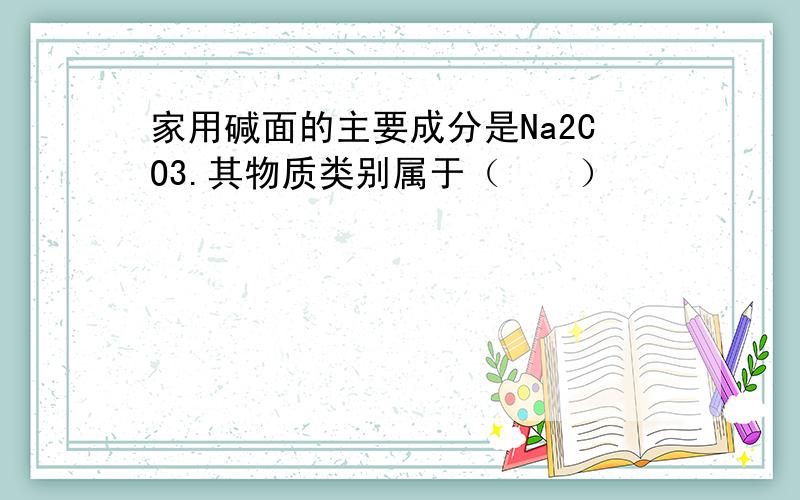 家用碱面的主要成分是Na2CO3.其物质类别属于（　　）